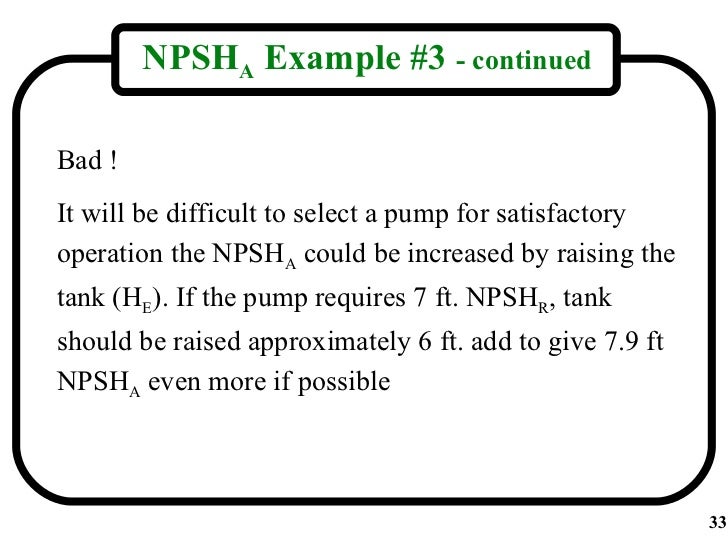 $NPSH_A$ Example #3 - continued

Bad !

It will be difficult to select a pump for satisfactory operation the $NPSH_A$ could be increased by raising the tank ($H_E$). If the pump requires 7 ft. $NPSH_R$, tank should be raised approximately 6 ft. add to give 7.9 ft $NPSH_A$ even more if possible

33